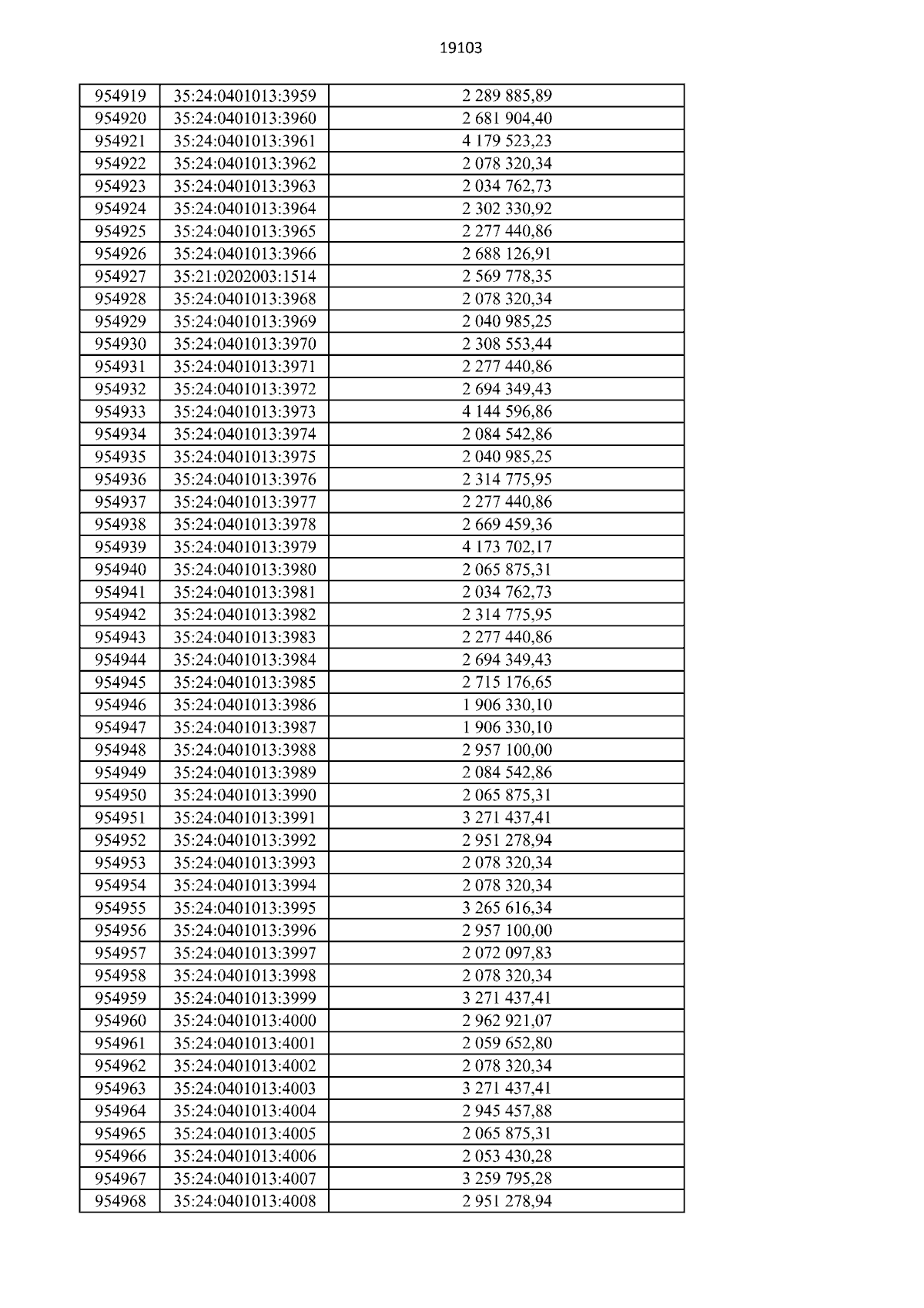 19103

| 954919 | 35:24:0401013:3959 | 2 289 885,89 |
|---|---|---|
| 954920 | 35:24:0401013:3960 | 2 681 904,40 |
| 954921 | 35:24:0401013:3961 | 4 179 523,23 |
| 954922 | 35:24:0401013:3962 | 2 078 320,34 |
| 954923 | 35:24:0401013:3963 | 2 034 762,73 |
| 954924 | 35:24:0401013:3964 | 2 302 330,92 |
| 954925 | 35:24:0401013:3965 | 2 277 440,86 |
| 954926 | 35:24:0401013:3966 | 2 688 126,91 |
| 954927 | 35:21:0202003:1514 | 2 569 778,35 |
| 954928 | 35:24:0401013:3968 | 2 078 320,34 |
| 954929 | 35:24:0401013:3969 | 2 040 985,25 |
| 954930 | 35:24:0401013:3970 | 2 308 553,44 |
| 954931 | 35:24:0401013:3971 | 2 277 440,86 |
| 954932 | 35:24:0401013:3972 | 2 694 349,43 |
| 954933 | 35:24:0401013:3973 | 4 144 596,86 |
| 954934 | 35:24:0401013:3974 | 2 084 542,86 |
| 954935 | 35:24:0401013:3975 | 2 040 985,25 |
| 954936 | 35:24:0401013:3976 | 2 314 775,95 |
| 954937 | 35:24:0401013:3977 | 2 277 440,86 |
| 954938 | 35:24:0401013:3978 | 2 669 459,36 |
| 954939 | 35:24:0401013:3979 | 4 173 702,17 |
| 954940 | 35:24:0401013:3980 | 2 065 875,31 |
| 954941 | 35:24:0401013:3981 | 2 034 762,73 |
| 954942 | 35:24:0401013:3982 | 2 314 775,95 |
| 954943 | 35:24:0401013:3983 | 2 277 440,86 |
| 954944 | 35:24:0401013:3984 | 2 694 349,43 |
| 954945 | 35:24:0401013:3985 | 2 715 176,65 |
| 954946 | 35:24:0401013:3986 | 1 906 330,10 |
| 954947 | 35:24:0401013:3987 | 1 906 330,10 |
| 954948 | 35:24:0401013:3988 | 2 957 100,00 |
| 954949 | 35:24:0401013:3989 | 2 084 542,86 |
| 954950 | 35:24:0401013:3990 | 2 065 875,31 |
| 954951 | 35:24:0401013:3991 | 3 271 437,41 |
| 954952 | 35:24:0401013:3992 | 2 951 278,94 |
| 954953 | 35:24:0401013:3993 | 2 078 320,34 |
| 954954 | 35:24:0401013:3994 | 2 078 320,34 |
| 954955 | 35:24:0401013:3995 | 3 265 616,34 |
| 954956 | 35:24:0401013:3996 | 2 957 100,00 |
| 954957 | 35:24:0401013:3997 | 2 072 097,83 |
| 954958 | 35:24:0401013:3998 | 2 078 320,34 |
| 954959 | 35:24:0401013:3999 | 3 271 437,41 |
| 954960 | 35:24:0401013:4000 | 2 962 921,07 |
| 954961 | 35:24:0401013:4001 | 2 059 652,80 |
| 954962 | 35:24:0401013:4002 | 2 078 320,34 |
| 954963 | 35:24:0401013:4003 | 3 271 437,41 |
| 954964 | 35:24:0401013:4004 | 2 945 457,88 |
| 954965 | 35:24:0401013:4005 | 2 065 875,31 |
| 954966 | 35:24:0401013:4006 | 2 053 430,28 |
| 954967 | 35:24:0401013:4007 | 3 259 795,28 |
| 954968 | 35:24:0401013:4008 | 2 951 278,94 |